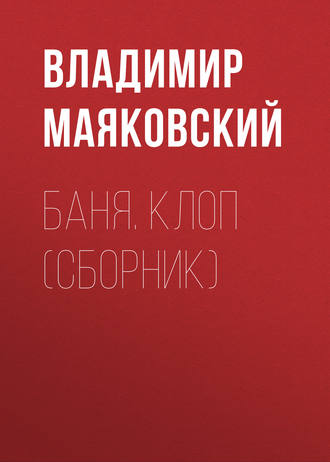 ВЛАДИМИР МАЯКОВСКИЙ

БАНЯ. КЛОП (СБОРНИК)